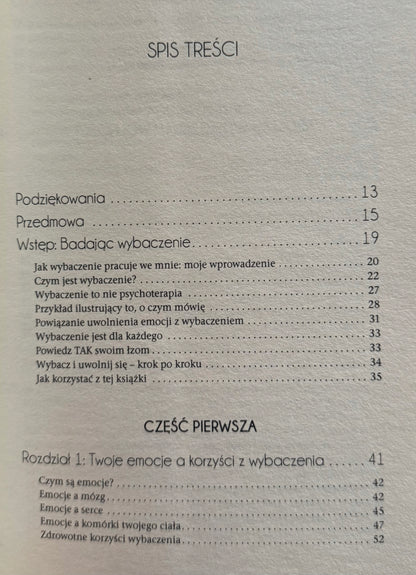 SPIS TREŚCI

Podziękowania 13
Przedmowa 15
Wstęp: Badając wybaczenie 19
Jak wybaczenie pracuje we mnie: moje wprowadzenie 20
Czym jest wybaczenie? 22
Wybaczenie to nie psychoterapia 27
Przykład ilustrujący to, o czym mówię 28
Powiązanie uwolnienia emocji z wybaczeniem 31
Wybaczenie jest dla każdego 33
Powiedz TAK swoim łzom 33
Wybacz i uwolnij się – krok po kroku 34
Jak korzystać z tej książki 35

CZĘŚĆ PIERWSZA

Rozdział 1: Twoje emocje a korzyści z wybaczenia 41
Czym są emocje? 42
Emocje a mózg 42
Emocje a serce 45
Emocje a komórki twojego ciała 47
Zdrowotne korzyści wybaczenia 52